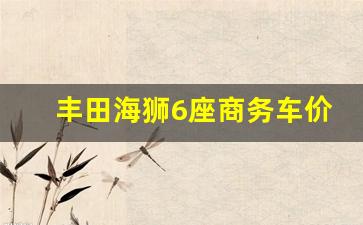 丰田海狮6座商务车价